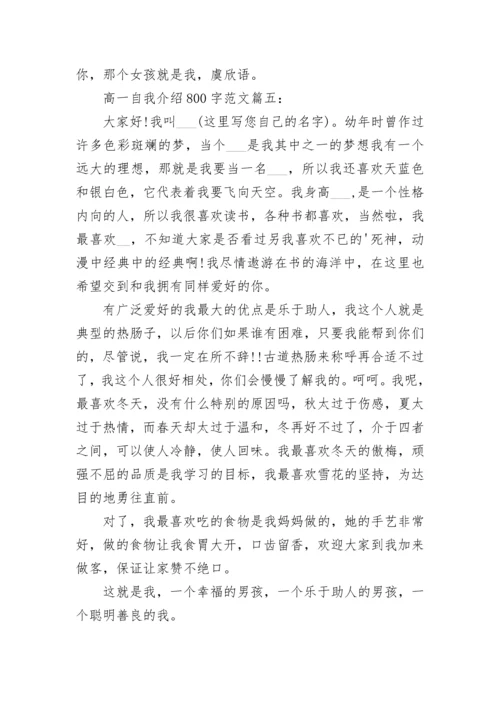 你，那个女孩就是我，虞欣语。

高一自我介绍800字范文篇五：

大家好！我叫___(这里写您自己的名字)。幼年时曾作过许多色彩斑斓的梦，当个___是我其中之一的梦想我有一个远大的理想，那就是我要当一名___，所以我还喜欢天蓝色和银白色，它代表着我要飞向天空。我身高___，是一个性格内向的人，所以我很喜欢读书，各种书都喜欢，当然啦，我最喜欢__，不知道大家是否看过另我喜欢不已的'死神，动漫中经典中的经典啊！我尽情遨游在书的海洋中，在这里也希望交到和我拥有同样爱好的你。

有广泛爱好的我最大的优点是乐于助人，我这个人就是典型的热肠子，以后你们如果谁有困难，只要我能帮到你们的，尽管说，我一定在所不辞！！古道热肠来称呼再合适不过了，我这个人很好相处，你们会慢慢了解我的。呵呵。我呢，最喜欢冬天，没有什么特别的原因吗，秋太过于伤感，夏太过于热情，而春天却太过于温和，冬再好不过了，介于四者之间，可以使人冷静，使人回味。我最喜欢冬天的傲梅，顽强不屈的品质是我学习的目标，我最喜欢雪花的坚持，为达目的地勇往直前。

对了，我最喜欢吃的食物是我妈妈做的，她的手艺非常好，做的食物让我食胃大开，口齿留香，欢迎大家到我加来做客，保证让家赞不绝口。

这就是我，一个幸福的男孩，一个乐于助人的男孩，一个聪明善良的我。